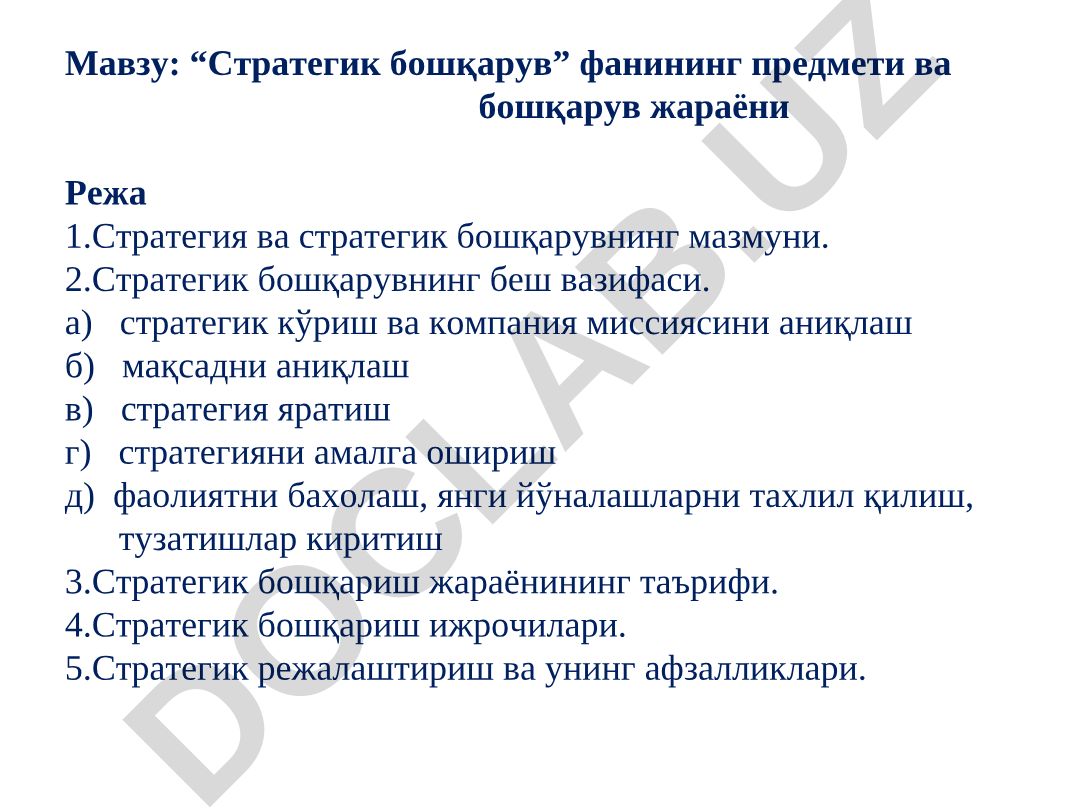 Мавзу: “Стратегик бошқарув” фанининг предмети ва бошқарув жараёни

Режа
1.Стратегия ва стратегик бошқарувнинг мазмуни.
2.Стратегик бошқарувнинг беш вазифаси.
а) стратегик кўриш ва компания миссиясини аниқлаш
б) мақсадни аниқлаш
в) стратегия яратиш
г) стратегияни амалга ошириш
д) фаолиятни бахолаш, янги йўналашларни тахлил қилиш, тузатишлар киритиш
3.Стратегик бошқариш жараёнининг таърифи.
4.Стратегик бошқариш ижрочилари.
5.Стратегик режалаштириш ва унинг афзалликлари.

DOCLAB.UZ